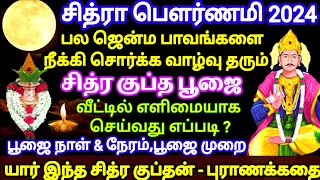 சித்ரா பௌர்ணமி 2024

பல ஜென்ம பாவங்களை நீக்கி சொர்க்க வாழ்வு தரும்

சித்ர குப்த பூஜை

வீட்டில் எளிமையாக செய்வது எப்படி ?

பூஜை நாள் & நேரம்,பூஜை முறை

யார் இந்த சித்ர குப்தன் - புராணக்கதை